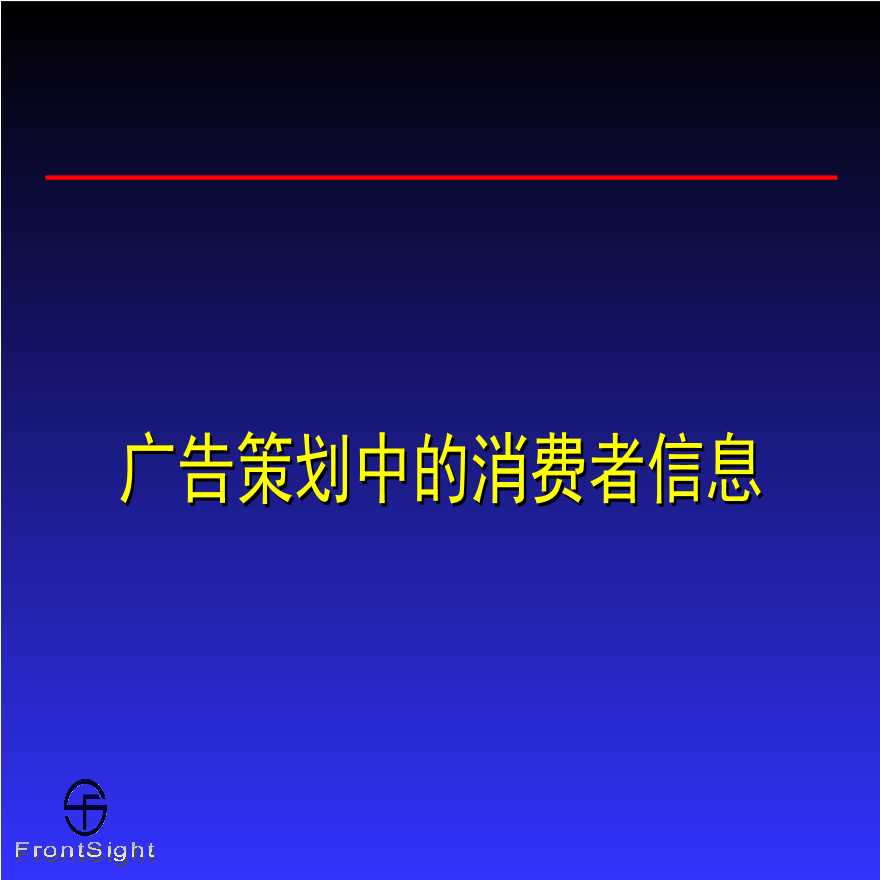 广告策划中的消费者信息

FrontSight